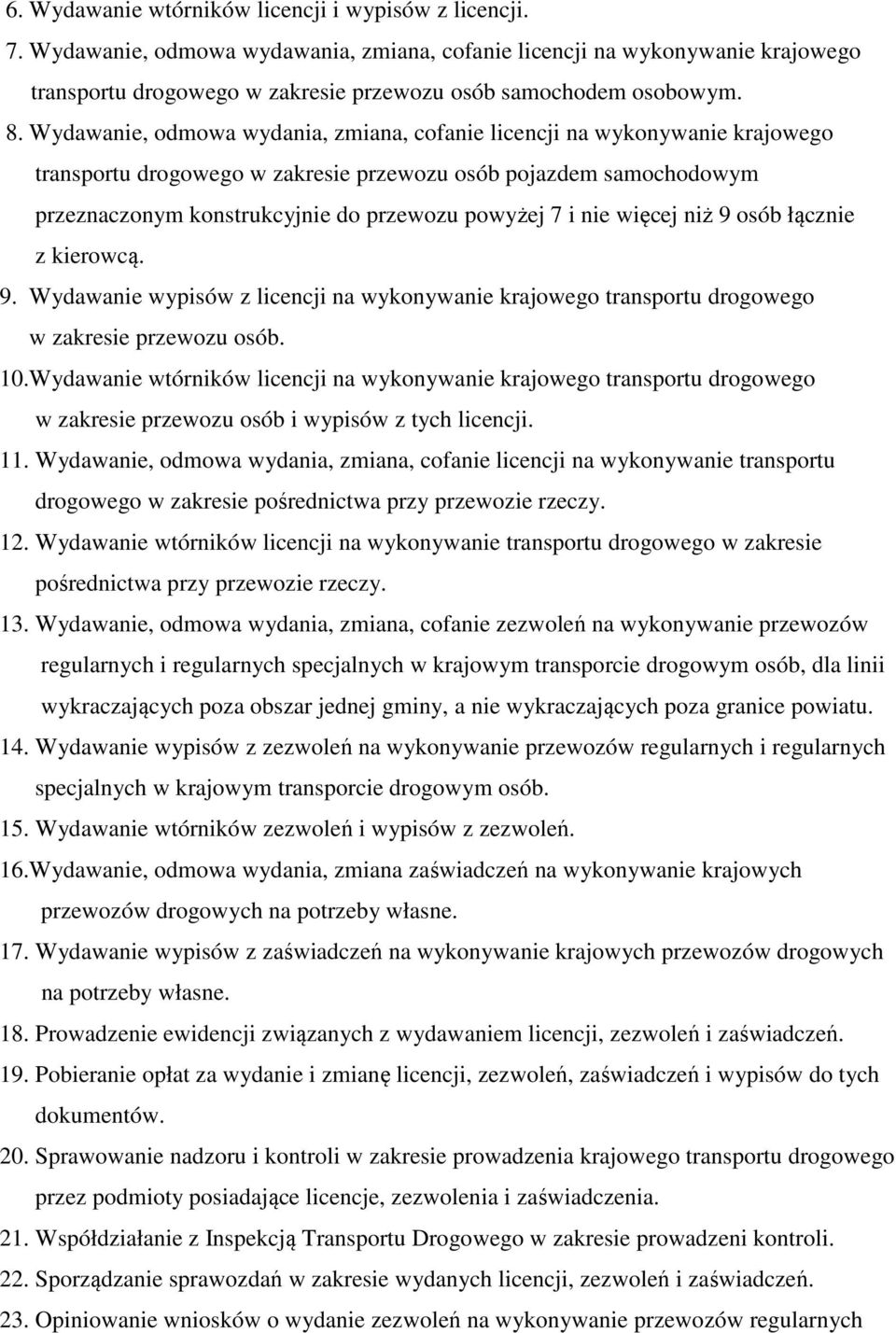 6. Wydawanie wtórników licencji i wypisów z licencji.
7. Wydawanie, odmowa wydawania, zmiana, cofanie licencji na wykonywanie krajowego transportu drogowego w zakresie przewozu osób samochodem osobowym.
8. Wydawanie, odmowa wydania, zmiana, cofanie licencji na wykonywanie krajowego transportu drogowego w zakresie przewozu osób pojazdem samochodowym przeznaczonym konstrukcyjnie do przewozu powyżej 7 i nie więcej niż 9 osób łącznie z kierowcą.
9. Wydawanie wypisów z licencji na wykonywanie krajowego transportu drogowego w zakresie przewozu osób.
10.Wydawanie wtórników licencji na wykonywanie krajowego transportu drogowego w zakresie przewozu osób i wypisów z tych licencji.
11. Wydawanie, odmowa wydania, zmiana, cofanie licencji na wykonywanie transportu drogowego w zakresie pośrednictwa przy przewozie rzeczy.
12. Wydawanie wtórników licencji na wykonywanie transportu drogowego w zakresie pośrednictwa przy przewozie rzeczy.
13. Wydawanie, odmowa wydania, zmiana, cofanie zezwoleń na wykonywanie przewozów regularnych i regularnych specjalnych w krajowym transporcie drogowym osób, dla linii wykraczających poza obszar jednej gminy, a nie wykraczających poza granice powiatu.
14. Wydawanie wypisów z zezwoleń na wykonywanie przewozów regularnych i regularnych specjalnych w krajowym transporcie drogowym osób.
15. Wydawanie wtórników zezwoleń i wypisów z zezwoleń.
16.Wydawanie, odmowa wydania, zmiana zaświadczeń na wykonywanie krajowych przewozów drogowych na potrzeby własne.
17. Wydawanie wypisów z zaświadczeń na wykonywanie krajowych przewozów drogowych na potrzeby własne.
18. Prowadzenie ewidencji związanych z wydawaniem licencji, zezwoleń i zaświadczeń.
19. Pobieranie opłat za wydanie i zmianę licencji, zezwoleń, zaświadczeń i wypisów do tych dokumentów.
20. Sprawowanie nadzoru i kontroli w zakresie prowadzenia krajowego transportu drogowego przez podmioty posiadające licencje, zezwolenia i zaświadczenia.
21. Współdziałanie z Inspekcją Transportu Drogowego w zakresie prowadzeni kontroli.
22. Sporządzanie sprawozdań w zakresie wydanych licencji, zezwoleń i zaświadczeń.
23. Opiniowanie wniosków o wydanie zezwoleń na wykonywanie przewozów regularnych